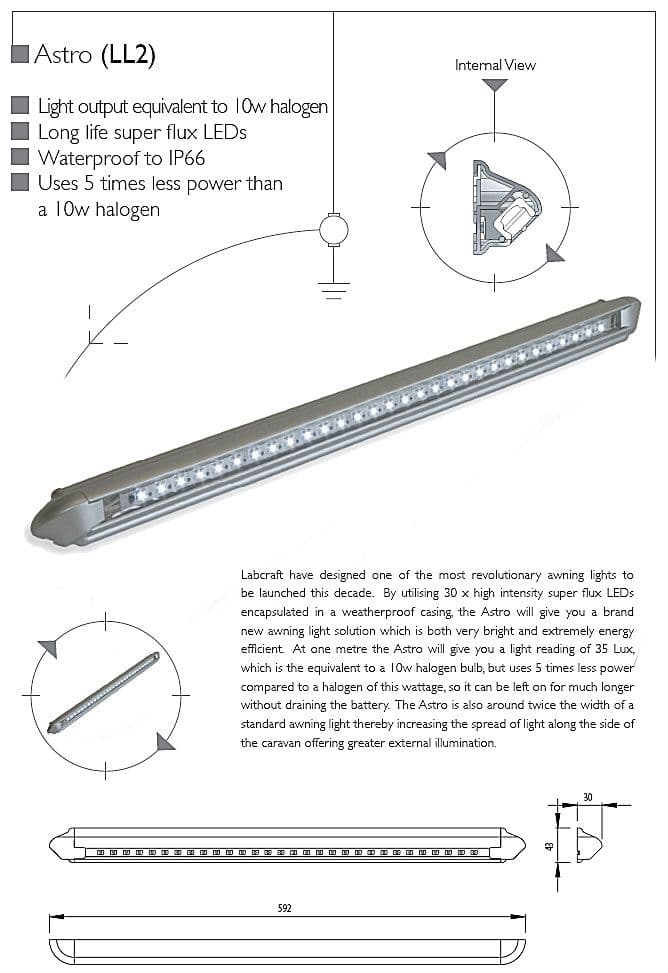 Astro (LL2)

Light output equivalent to 10w halogen
Long life super flux LEDs
Waterproof to IP66
Uses 5 times less power than a 10w halogen

Internal View

Labcraft have designed one of the most revolutionary awning lights to be launched this decade. By utilising 30 x high intensity super flux LEDs encapsulated in a weatherproof casing, the Astro will give you a brand new awning light solution which is both very bright and extremely energy efficient. At one metre the Astro will give you a light reading of 35 Lux, which is the equivalent to a 10w halogen bulb, but uses 5 times less power compared to a halogen of this wattage, so it can be left on for much longer without draining the battery. The Astro is also around twice the width of a standard awning light thereby increasing the spread of light along the side of the caravan offering greater external illumination.

30

43

592